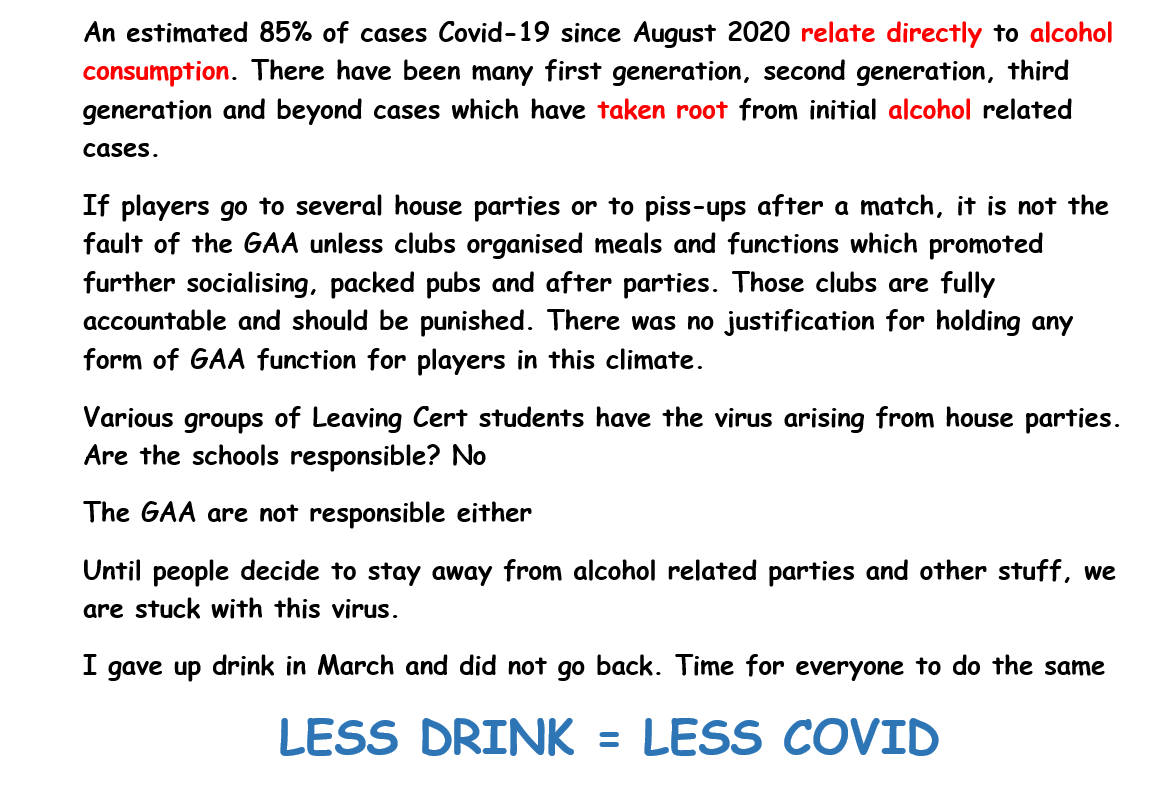 An estimated 85% of cases Covid-19 since August 2020 relate directly to alcohol consumption. There have been many first generation, second generation, third generation and beyond cases which have taken root from initial alcohol related cases.

If players go to several house parties or to piss-ups after a match, it is not the fault of the GAA unless clubs organised meals and functions which promoted further socialising, packed pubs and after parties. Those clubs are fully accountable and should be punished. There was no justification for holding any form of GAA function for players in this climate.

Various groups of Leaving Cert students have the virus arising from house parties. Are the schools responsible? No

The GAA are not responsible either

Until people decide to stay away from alcohol related parties and other stuff, we are stuck with this virus.

I gave up drink in March and did not go back. Time for everyone to do the same

LESS DRINK = LESS COVID